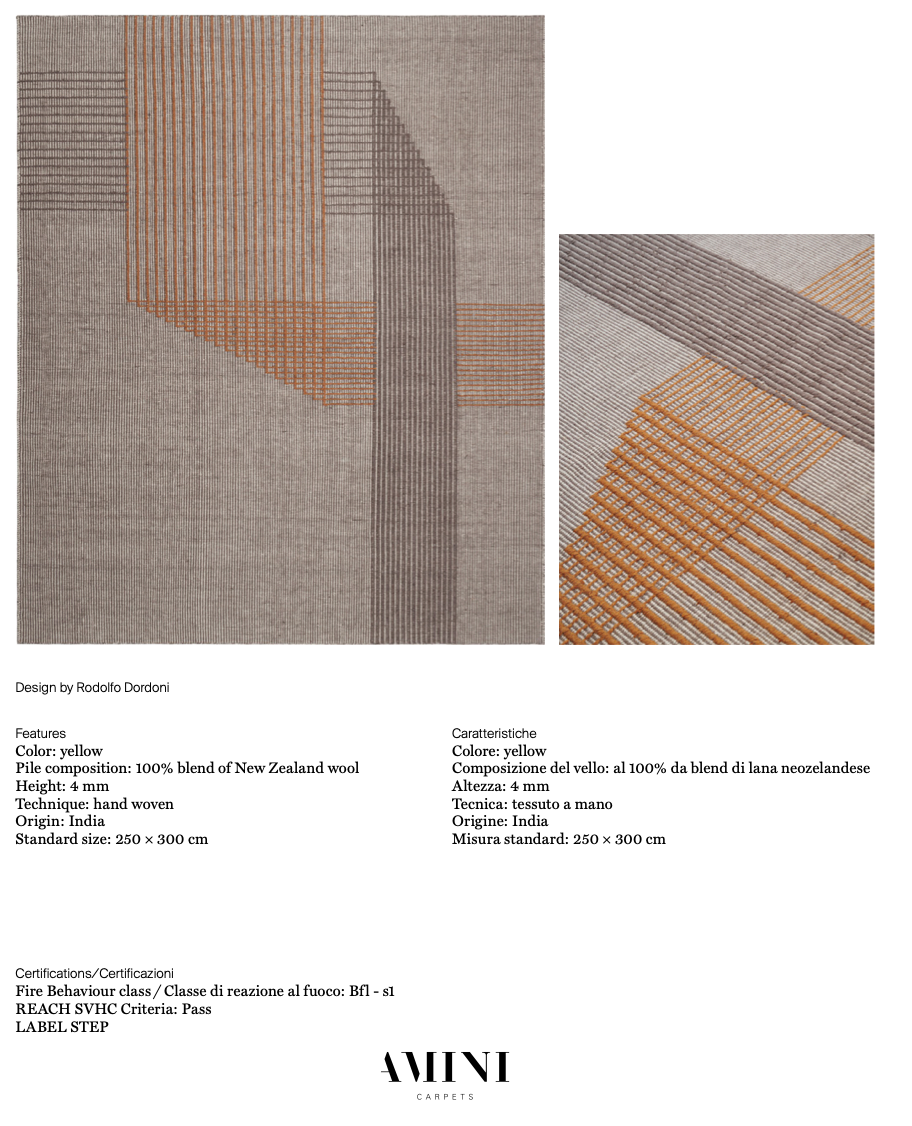 Design by Rodolfo Dordoni

Features
Color: yellow
Pile composition: 100% blend of New Zealand wool
Height: 4 mm
Technique: hand woven
Origin: India
Standard size: 250 × 300 cm

Caratteristiche
Colore: yellow
Composizione del vello: al 100% da blend di lana neozelandese
Altezza: 4 mm
Tecnica: tessuto a mano
Origine: India
Misura standard: 250 × 300 cm

Certifications/Certificazioni
Fire Behaviour class / Classe di reazione al fuoco: Bfl - s1
REACH SVHC Criteria: Pass
LABEL STEP

AMINI
CARPETS